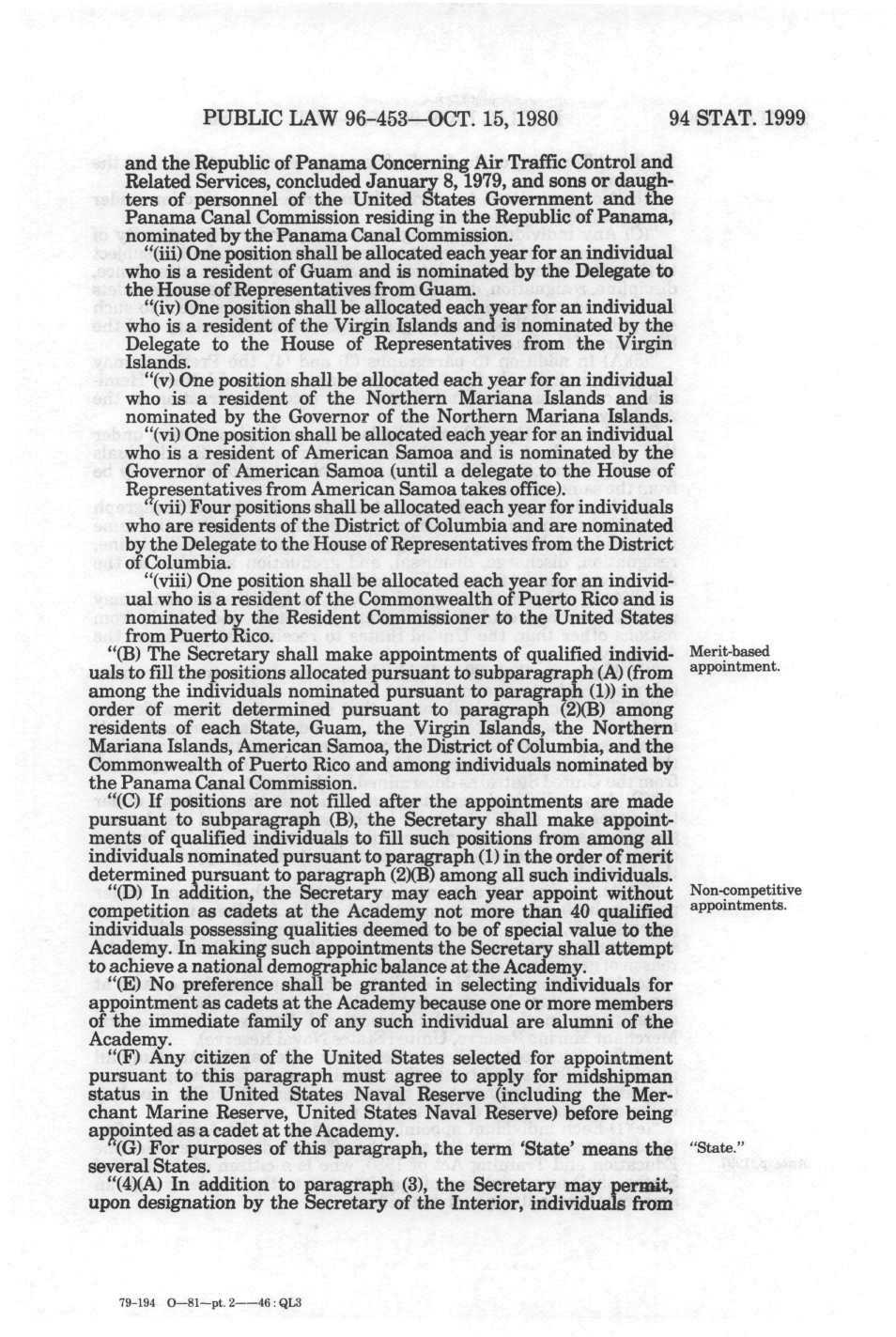 PUBLIC LAW 96-453—OCT. 15, 1980

94 STAT. 1999

and the Republic of Panama Concerning Air Traffic Control and Related Services, concluded January 8, 1979, and sons or daughters of personnel of the United States Government and the Panama Canal Commission residing in the Republic of Panama, nominated by the Panama Canal Commission.

"(iii) One position shall be allocated each year for an individual who is a resident of Guam and is nominated by the Delegate to the House of Representatives from Guam.

"(iv) One position shall be allocated each year for an individual who is a resident of the Virgin Islands and is nominated by the Delegate to the House of Representatives from the Virgin Islands.

"(v) One position shall be allocated each year for an individual who is a resident of the Northern Mariana Islands and is nominated by the Governor of the Northern Mariana Islands.

"(vi) One position shall be allocated each year for an individual who is a resident of American Samoa and is nominated by the Governor of American Samoa (until a delegate to the House of Representatives from American Samoa takes office).

"(vii) Four positions shall be allocated each year for individuals who are residents of the District of Columbia and are nominated by the Delegate to the House of Representatives from the District of Columbia.

"(viii) One position shall be allocated each year for an individual who is a resident of the Commonwealth of Puerto Rico and is nominated by the Resident Commissioner to the United States from Puerto Rico.

"(B) The Secretary shall make appointments of qualified individuals to fill the positions allocated pursuant to subparagraph (A) (from among the individuals nominated pursuant to paragraph (1)) in the order of merit determined pursuant to paragraph (2)(B) among residents of each State, Guam, the Virgin Islands, the Northern Mariana Islands, American Samoa, the District of Columbia, and the Commonwealth of Puerto Rico and among individuals nominated by the Panama Canal Commission.

Merit-based appointment.

"(C) If positions are not filled after the appointments are made pursuant to subparagraph (B), the Secretary shall make appointments of qualified individuals to fill such positions from among all individuals nominated pursuant to paragraph (1) in the order of merit determined pursuant to paragraph (2)(B) among all such individuals.

"(D) In addition, the Secretary may each year appoint without competition as cadets at the Academy not more than 40 qualified individuals possessing qualities deemed to be of special value to the Academy. In making such appointments the Secretary shall attempt to achieve a national demographic balance at the Academy.

Non-competitive appointments.

"(E) No preference shall be granted in selecting individuals for appointment as cadets at the Academy because one or more members of the immediate family of any such individual are alumni of the Academy.

"(F) Any citizen of the United States selected for appointment pursuant to this paragraph must agree to apply for midshipman status in the United States Naval Reserve (including the Merchant Marine Reserve, United States Naval Reserve) before being appointed as a cadet at the Academy.

"(G) For purposes of this paragraph, the term 'State' means the several States.

"State."

"(4)(A) In addition to paragraph (3), the Secretary may permit, upon designation by the Secretary of the Interior, individuals from

79-194 O—81—pt. 2——46 : QL3